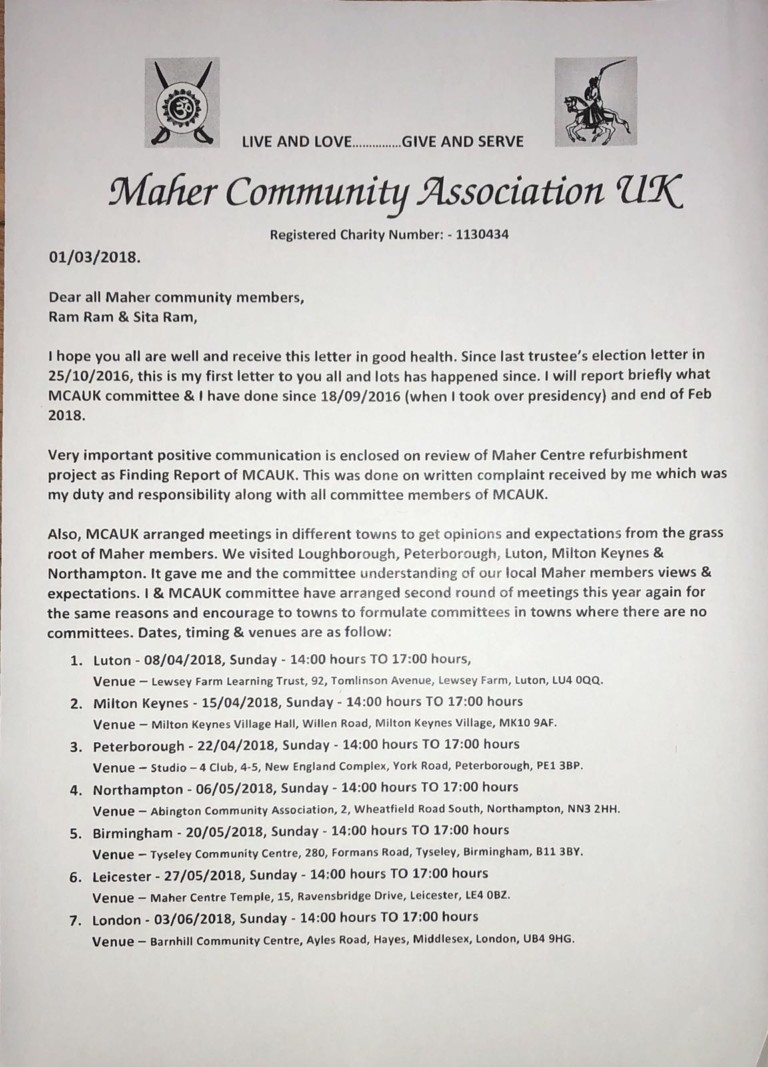 LIVE AND LOVE..............GIVE AND SERVE

Maher Community Association UK

Registered Charity Number: - 1130434

01/03/2018.

Dear all Maher community members,
Ram Ram & Sita Ram,

I hope you all are well and receive this letter in good health. Since last trustee's election letter in 25/10/2016, this is my first letter to you all and lots has happened since. I will report briefly what MCAUK committee & I have done since 18/09/2016 (when I took over presidency) and end of Feb 2018.

Very important positive communication is enclosed on review of Maher Centre refurbishment project as Finding Report of MCAUK. This was done on written complaint received by me which was my duty and responsibility along with all committee members of MCAUK.

Also, MCAUK arranged meetings in different towns to get opinions and expectations from the grass root of Maher members. We visited Loughborough, Peterborough, Luton, Milton Keynes & Northampton. It gave me and the committee understanding of our local Maher members views & expectations. I & MCAUK committee have arranged second round of meetings this year again for the same reasons and encourage to towns to formulate committees in towns where there are no committees. Dates, timing & venues are as follow:

1. Luton - 08/04/2018, Sunday - 14:00 hours TO 17:00 hours,
Venue – Lewsey Farm Learning Trust, 92, Tomlinson Avenue, Lewsey Farm, Luton, LU4 0QQ.
2. Milton Keynes - 15/04/2018, Sunday - 14:00 hours TO 17:00 hours
Venue – Milton Keynes Village Hall, Willen Road, Milton Keynes Village, MK10 9AF.
3. Peterborough - 22/04/2018, Sunday - 14:00 hours TO 17:00 hours
Venue – Studio – 4 Club, 4-5, New England Complex, York Road, Peterborough, PE1 3BP.
4. Northampton - 06/05/2018, Sunday - 14:00 hours TO 17:00 hours
Venue – Abington Community Association, 2, Wheatfield Road South, Northampton, NN3 2HH.
5. Birmingham - 20/05/2018, Sunday - 14:00 hours TO 17:00 hours
Venue – Tyseley Community Centre, 280, Formans Road, Tyseley, Birmingham, B11 3BY.
6. Leicester - 27/05/2018, Sunday - 14:00 hours TO 17:00 hours
Venue – Maher Centre Temple, 15, Ravensbridge Drive, Leicester, LE4 0BZ.
7. London - 03/06/2018, Sunday - 14:00 hours TO 17:00 hours
Venue – Barnhill Community Centre, Ayles Road, Hayes, Middlesex, London, UB4 9HG.